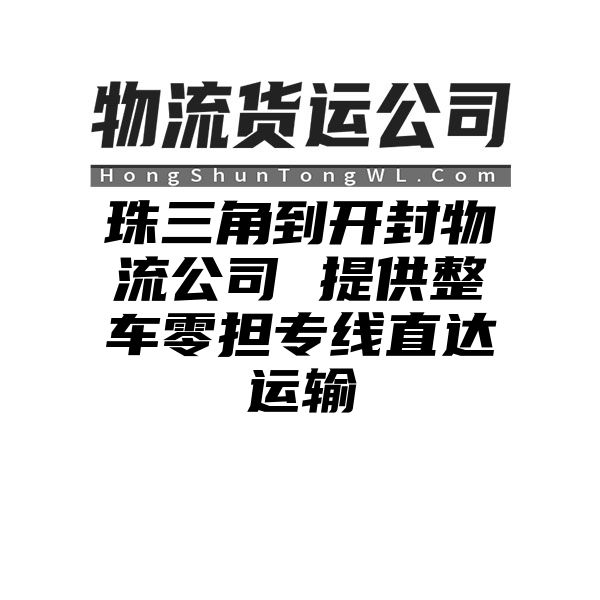 物流货运公司

HongShunTongWL.Com

珠三角到开封物流公司 提供整车零担专线直达运输